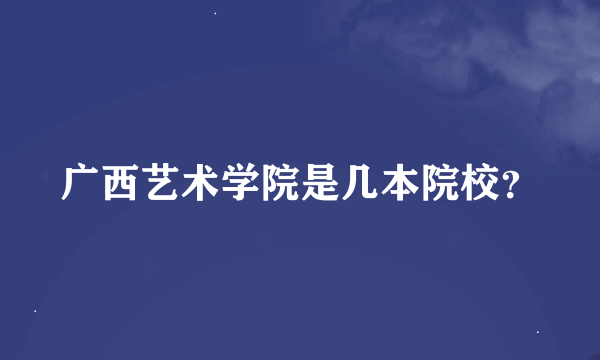 广西艺术学院是几本院校?